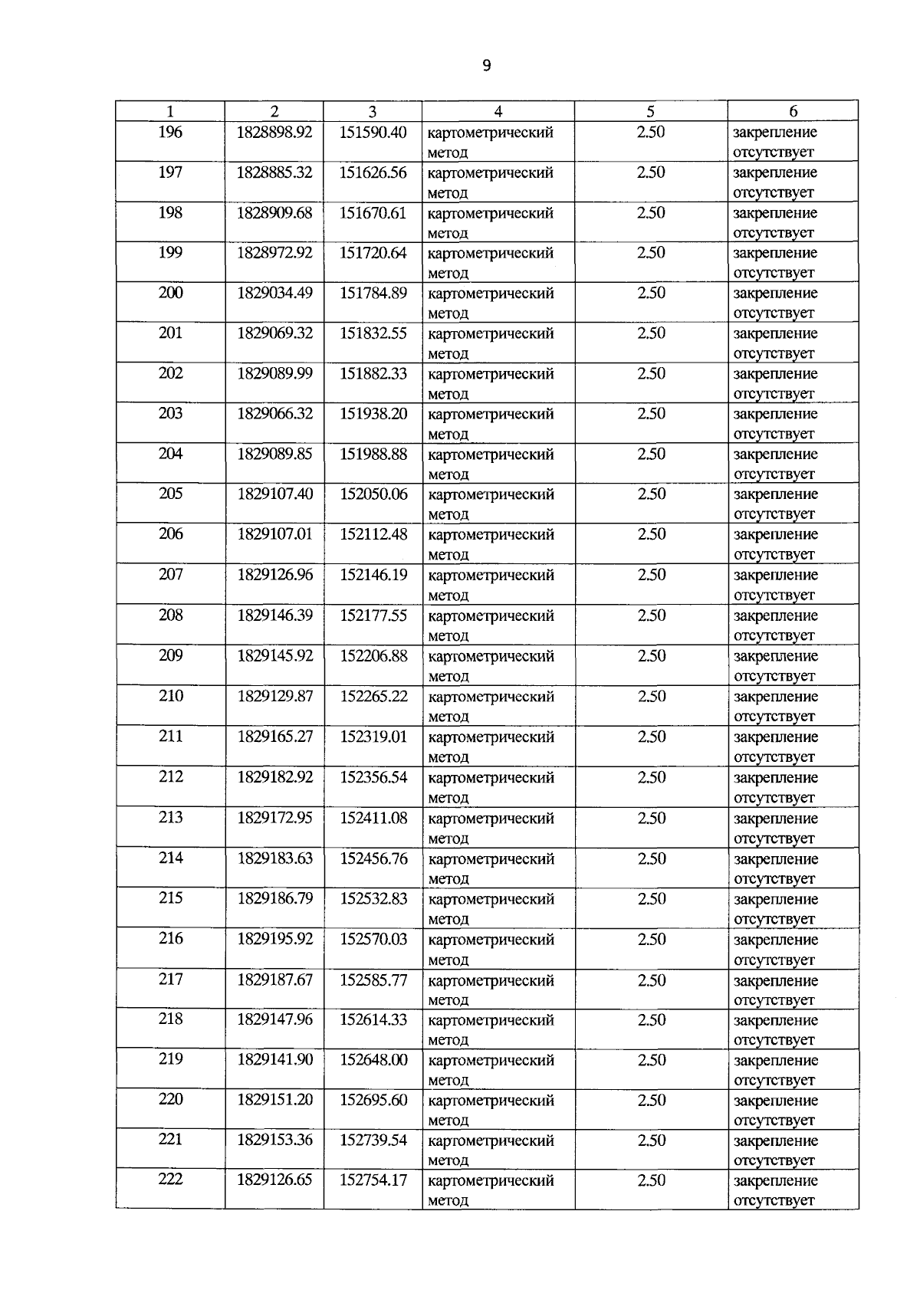 9

| 1 | 2 | 3 | 4 | 5 | 6 |
|---|---|---|---|---|---|
| 196 | 1828898.92 | 151590.40 | картометрический метод | 2.50 | закрепление отсутствует |
| 197 | 1828885.32 | 151626.56 | картометрический метод | 2.50 | закрепление отсутствует |
| 198 | 1828909.68 | 151670.61 | картометрический метод | 2.50 | закрепление отсутствует |
| 199 | 1828972.92 | 151720.64 | картометрический метод | 2.50 | закрепление отсутствует |
| 200 | 1829034.49 | 151784.89 | картометрический метод | 2.50 | закрепление отсутствует |
| 201 | 1829069.32 | 151832.55 | картометрический метод | 2.50 | закрепление отсутствует |
| 202 | 1829089.99 | 151882.33 | картометрический метод | 2.50 | закрепление отсутствует |
| 203 | 1829066.32 | 151938.20 | картометрический метод | 2.50 | закрепление отсутствует |
| 204 | 1829089.85 | 151988.88 | картометрический метод | 2.50 | закрепление отсутствует |
| 205 | 1829107.40 | 152050.06 | картометрический метод | 2.50 | закрепление отсутствует |
| 206 | 1829107.01 | 152112.48 | картометрический метод | 2.50 | закрепление отсутствует |
| 207 | 1829126.96 | 152146.19 | картометрический метод | 2.50 | закрепление отсутствует |
| 208 | 1829146.39 | 152177.55 | картометрический метод | 2.50 | закрепление отсутствует |
| 209 | 1829145.92 | 152206.88 | картометрический метод | 2.50 | закрепление отсутствует |
| 210 | 1829129.87 | 152265.22 | картометрический метод | 2.50 | закрепление отсутствует |
| 211 | 1829165.27 | 152319.01 | картометрический метод | 2.50 | закрепление отсутствует |
| 212 | 1829182.92 | 152356.54 | картометрический метод | 2.50 | закрепление отсутствует |
| 213 | 1829172.95 | 152411.08 | картометрический метод | 2.50 | закрепление отсутствует |
| 214 | 1829183.63 | 152456.76 | картометрический метод | 2.50 | закрепление отсутствует |
| 215 | 1829186.79 | 152532.83 | картометрический метод | 2.50 | закрепление отсутствует |
| 216 | 1829195.92 | 152570.03 | картометрический метод | 2.50 | закрепление отсутствует |
| 217 | 1829187.67 | 152585.77 | картометрический метод | 2.50 | закрепление отсутствует |
| 218 | 1829147.96 | 152614.33 | картометрический метод | 2.50 | закрепление отсутствует |
| 219 | 1829141.90 | 152648.00 | картометрический метод | 2.50 | закрепление отсутствует |
| 220 | 1829151.20 | 152695.60 | картометрический метод | 2.50 | закрепление отсутствует |
| 221 | 1829153.36 | 152739.54 | картометрический метод | 2.50 | закрепление отсутствует |
| 222 | 1829126.65 | 152754.17 | картометрический метод | 2.50 | закрепление отсутствует |